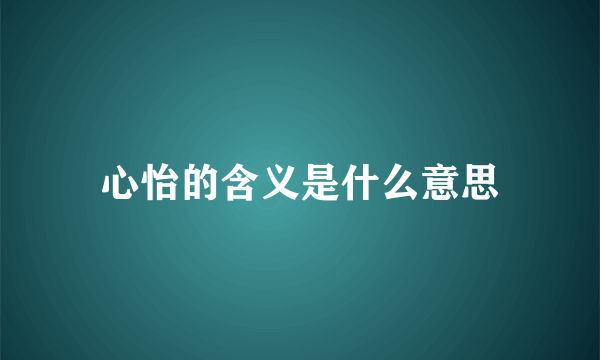 心怡的含义是什么意思